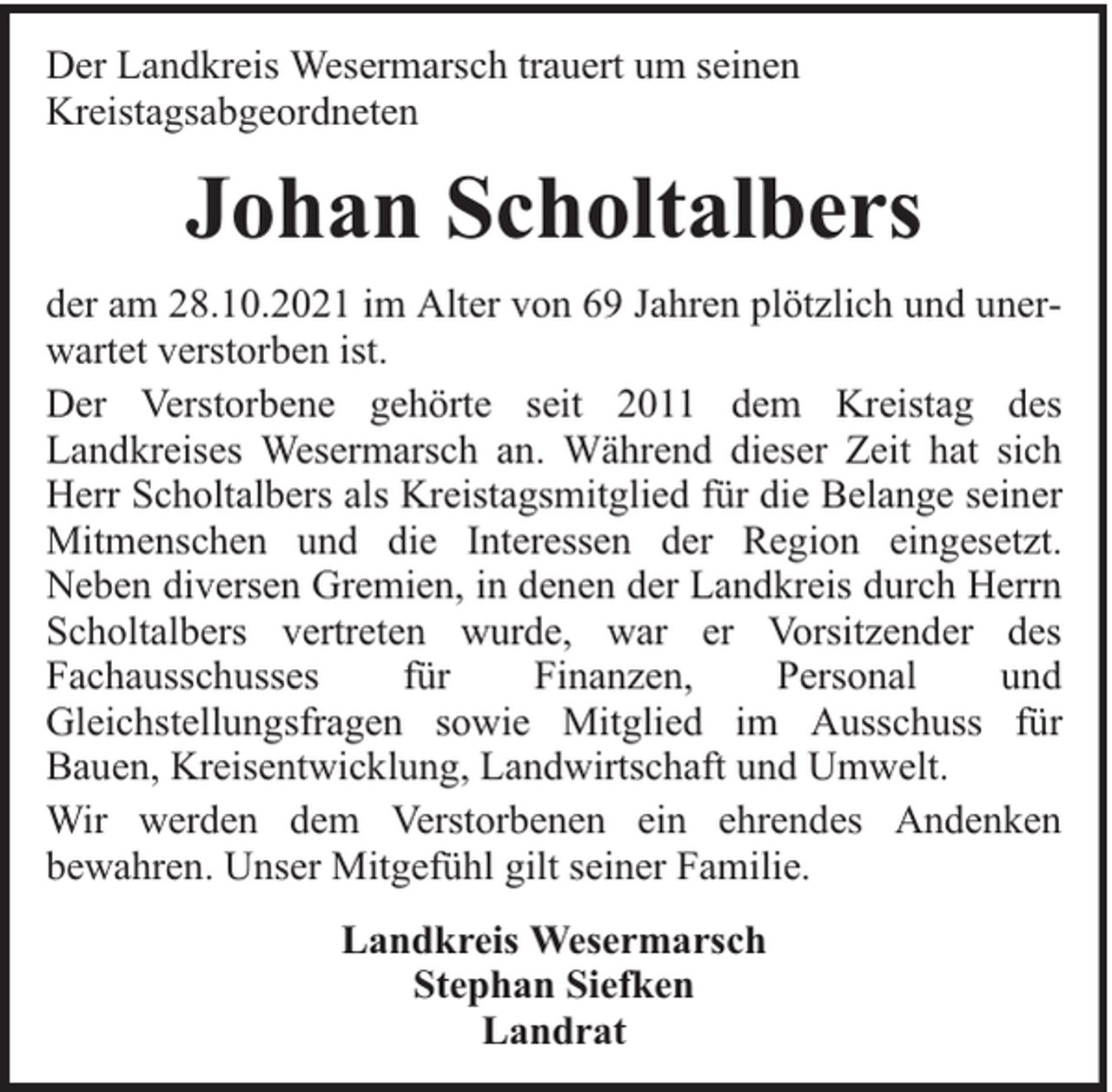 Der Landkreis Wesermarsch trauert um seinen Kreistagsabgeordneten

Johan Scholtalbers

der am 28.10.2021 im Alter von 69 Jahren plötzlich und unerwartet verstorben ist.

Der Verstorbene gehörte seit 2011 dem Kreistag des Landkreises Wesermarsch an. Während dieser Zeit hat sich Herr Scholtalbers als Kreistagsmitglied für die Belange seiner Mitmenschen und die Interessen der Region eingesetzt. Neben diversen Gremien, in denen der Landkreis durch Herrn Scholtalbers vertreten wurde, war er Vorsitzender des Fachausschusses für Finanzen, Personal und Gleichstellungsfragen sowie Mitglied im Ausschuss für Bauen, Kreisentwicklung, Landwirtschaft und Umwelt.

Wir werden dem Verstorbenen ein ehrendes Andenken bewahren. Unser Mitgefühl gilt seiner Familie.

Landkreis Wesermarsch
Stephan Siefken
Landrat